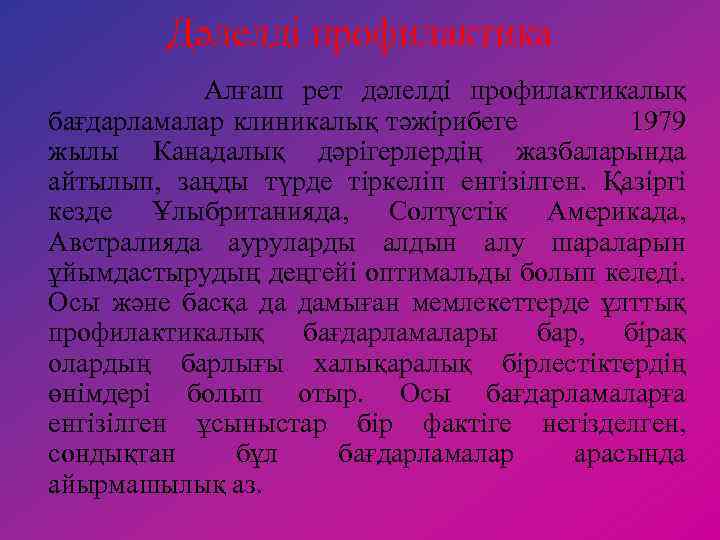 Дәлелді профилактика

Алғаш рет дәлелді профилактикалық бағдарламалар клиникалық тәжірибеге 1979 жылы Канадалық дәрігерлердің жазбаларында айтылып, заңды түрде тіркеліп енгізілген. Қазіргі кезде Ұлыбританияда, Солтүстік Америкада, Австралияда ауруларды алдын алу шараларын ұйымдастырудың деңгейі оптимальды болып келеді. Осы және басқа да дамыған мемлекеттерде ұлттық профилактикалық бағдарламалары бар, бірақ олардың барлығы халықаралық бірлестіктердің өнімдері болып отыр. Осы бағдарламаларға енгізілген ұсыныстар бір фактіге негізделген, сондықтан бұл бағдарламалар арасында айырмашылық аз.